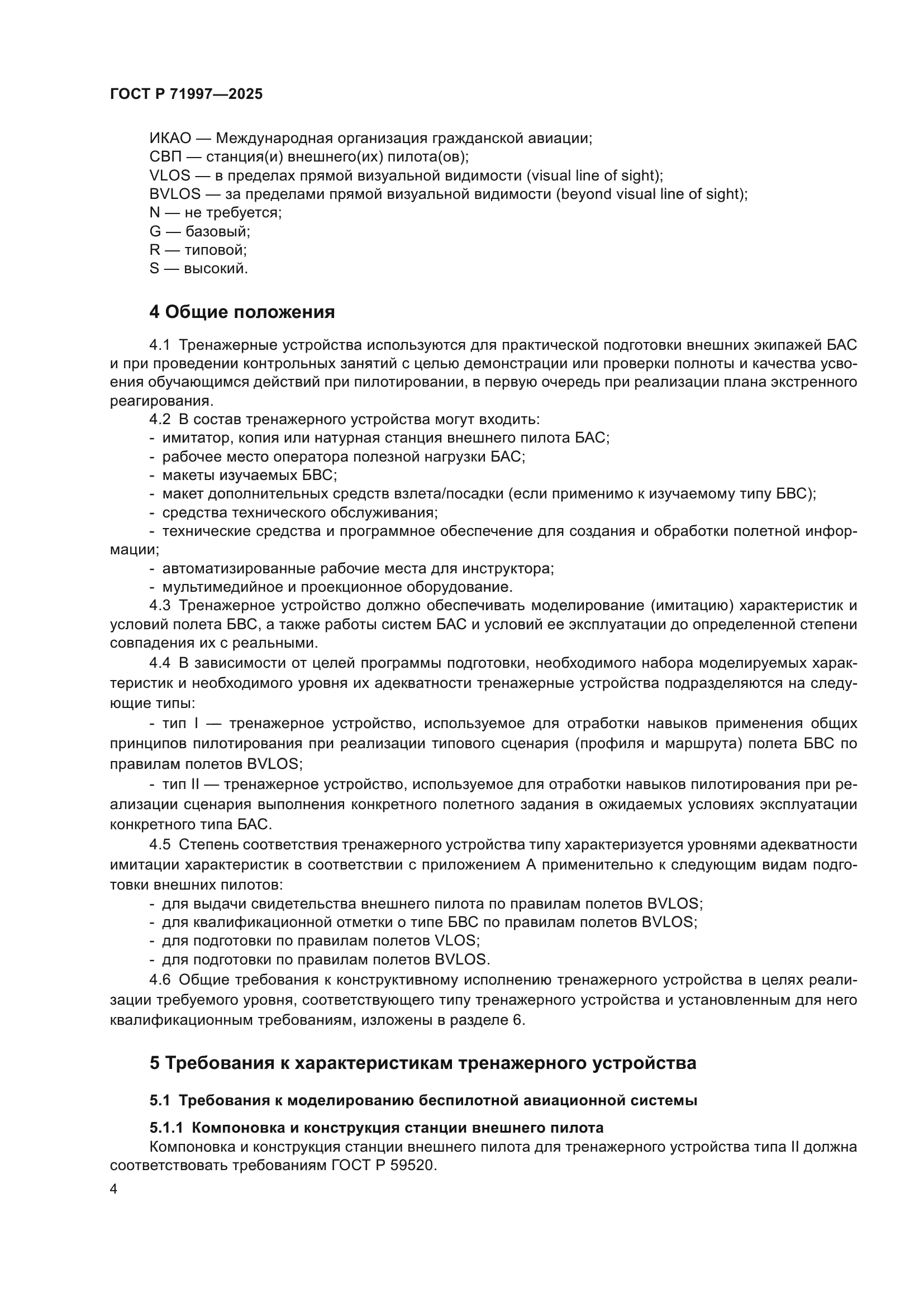 ГОСТ Р 71997—2025

ИКАО — Международная организация гражданской авиации;
СВП — станция(и) внешнего(их) пилота(ов);
VLOS — в пределах прямой визуальной видимости (visual line of sight);
BVLOS — за пределами прямой визуальной видимости (beyond visual line of sight);
N — не требуется;
G — базовый;
R — типовой;
S — высокий.

4 Общие положения

4.1 Тренажерные устройства используются для практической подготовки внешних экипажей БАС и при проведении контрольных занятий с целью демонстрации или проверки полноты и качества усвоения обучающимся действий при пилотировании, в первую очередь при реализации плана экстренного реагирования.

4.2 В состав тренажерного устройства могут входить:
- имитатор, копия или натурная станция внешнего пилота БАС;
- рабочее место оператора полезной нагрузки БАС;
- макеты изучаемых БВС;
- макет дополнительных средств взлета/посадки (если применимо к изучаемому типу БВС);
- средства технического обслуживания;
- технические средства и программное обеспечение для создания и обработки полетной информации;
- автоматизированные рабочие места для инструктора;
- мультимедийное и проекционное оборудование.

4.3 Тренажерное устройство должно обеспечивать моделирование (имитацию) характеристик и условий полета БВС, а также работы систем БАС и условий ее эксплуатации до определенной степени совпадения их с реальными.

4.4 В зависимости от целей программы подготовки, необходимого набора моделируемых характеристик и необходимого уровня их адекватности тренажерные устройства подразделяются на следующие типы:

- тип I — тренажерное устройство, используемое для отработки навыков применения общих принципов пилотирования при реализации типового сценария (профиля и маршрута) полета БВС по правилам полетов BVLOS;

- тип II — тренажерное устройство, используемое для отработки навыков пилотирования при реализации сценария выполнения конкретного полетного задания в ожидаемых условиях эксплуатации конкретного типа БАС.

4.5 Степень соответствия тренажерного устройства типу характеризуется уровнями адекватности имитации характеристик в соответствии с приложением А применительно к следующим видам подготовки внешних пилотов:
- для выдачи свидетельства внешнего пилота по правилам полетов BVLOS;
- для квалификационной отметки о типе БВС по правилам полетов BVLOS;
- для подготовки по правилам полетов VLOS;
- для подготовки по правилам полетов BVLOS.

4.6 Общие требования к конструктивному исполнению тренажерного устройства в целях реализации требуемого уровня, соответствующего типу тренажерного устройства и установленным для него квалификационным требованиям, изложены в разделе 6.

5 Требования к характеристикам тренажерного устройства

5.1 Требования к моделированию беспилотной авиационной системы

5.1.1 Компоновка и конструкция станции внешнего пилота
Компоновка и конструкция станции внешнего пилота для тренажерного устройства типа II должна соответствовать требованиям ГОСТ Р 59520.

4